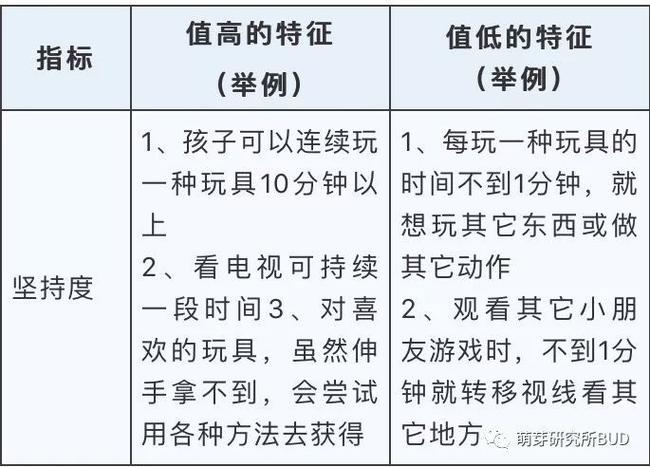 | 指标 | 值高的特征（举例） | 值低的特征（举例） |
|---|---|---|
| 坚持度 | 1、孩子可以连续玩一种玩具10分钟以上 2、看电视可持续一段时间3、对喜欢的玩具，虽然伸手拿不到，会尝试用各种方法去获得 | 1、每玩一种玩具的时间不到1分钟，就想玩其它东西或做其它动作 2、观看其它小朋友游戏时，不到1分钟就转移视线看其它地方 |

萌芽研究所BUD